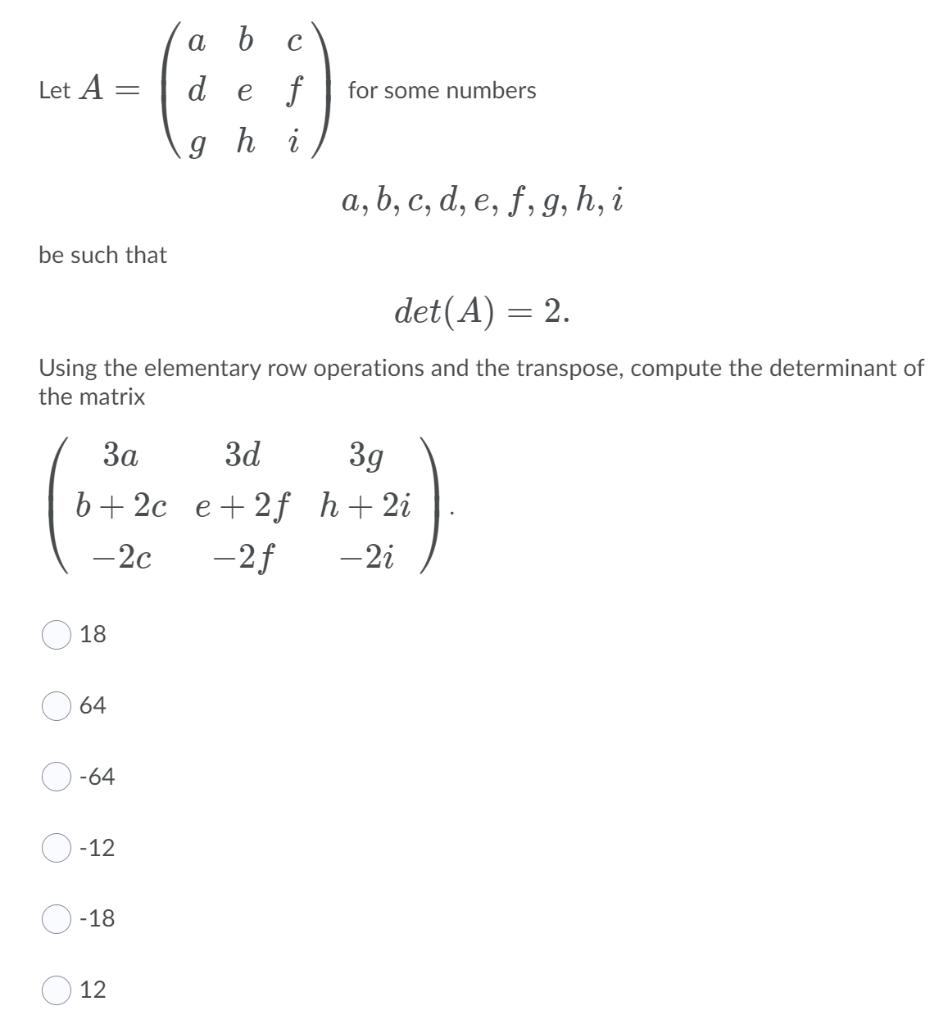 Let $A = \begin{pmatrix} a & b & c \\ d & e & f \\ g & h & i \end{pmatrix}$ for some numbers

$a, b, c, d, e, f, g, h, i$

be such that

$det(A) = 2.$

Using the elementary row operations and the transpose, compute the determinant of the matrix

$\begin{pmatrix} 3a & 3d & 3g \\ b+2c & e+2f & h+2i \\ -2c & -2f & -2i \end{pmatrix}.$

18

64

-64

-12

-18

12